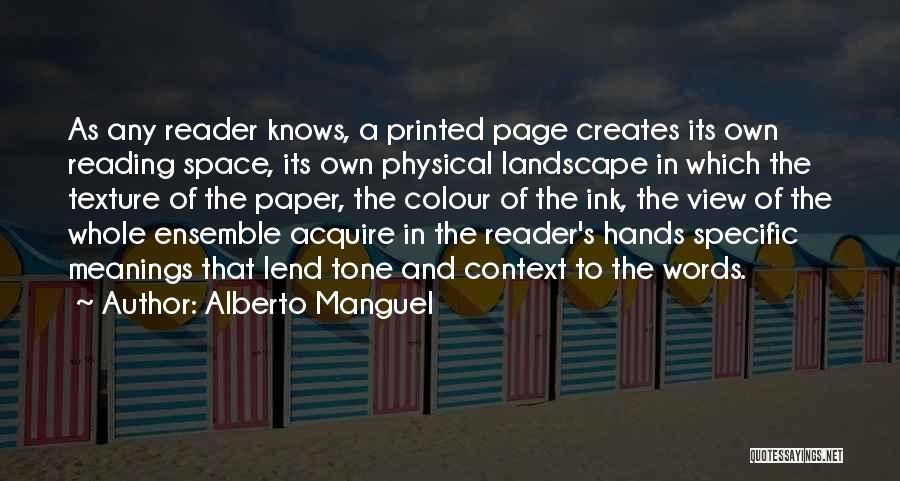 As any reader knows, a printed page creates its own reading space, its own physical landscape in which the texture of the paper, the colour of the ink, the view of the whole ensemble acquire in the reader's hands specific meanings that lend tone and context to the words.

~ Author: Alberto Manguel

QUOTESSAYINGS.NET